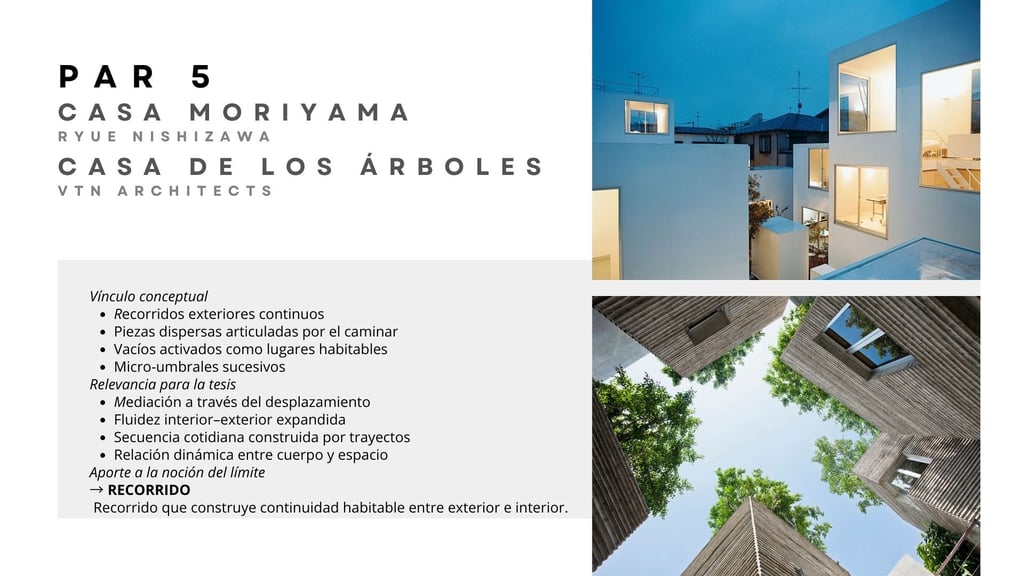 PAR 5

CASA MORIYAMA

RYUE NISHIZAWA

CASA DE LOS ÁRBOLES

VTN ARCHITECTS

Vínculo conceptual
• Recorridos exteriores continuos
• Piezas dispersas articuladas por el caminar
• Vacíos activados como lugares habitables
• Micro-umbrales sucesivos

Relevancia para la tesis
• Mediación a través del desplazamiento
• Fluidez interior–exterior expandida
• Secuencia cotidiana construida por trayectos
• Relación dinámica entre cuerpo y espacio

Aporte a la noción del límite
→ RECORRIDO
Recorrido que construye continuidad habitable entre exterior e interior.